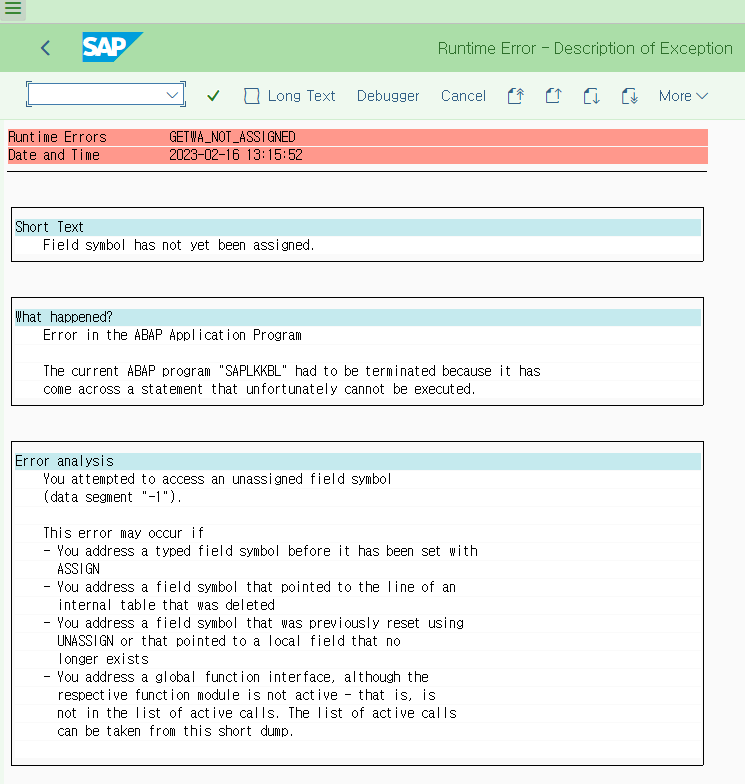 SAP

Runtime Error - Description of Exception

Long Text Debugger Cancel More

Runtime Errors GETWA_NOT_ASSIGNED
Date and Time 2023-02-16 13:15:52

Short Text
Field symbol has not yet been assigned.

What happened?
Error in the ABAP Application Program

The current ABAP program "SAPLKKBL" had to be terminated because it has come across a statement that unfortunately cannot be executed.

Error analysis
You attempted to access an unassigned field symbol (data segment "-1").

This error may occur if
- You address a typed field symbol before it has been set with ASSIGN
- You address a field symbol that pointed to the line of an internal table that was deleted
- You address a field symbol that was previously reset using UNASSIGN or that pointed to a local field that no longer exists
- You address a global function interface, although the respective function module is not active - that is, is not in the list of active calls. The list of active calls can be taken from this short dump.